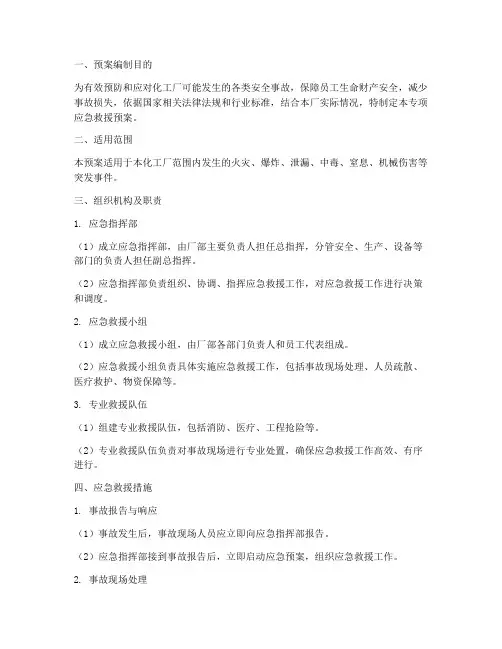 一、预案编制目的

为有效预防和应对化工厂可能发生的各类安全事故，保障员工生命财产安全，减少事故损失，依据国家相关法律法规和行业标准，结合本厂实际情况，特制定本专项应急救援预案。

二、适用范围

本预案适用于本化工厂范围内发生的火灾、爆炸、泄漏、中毒、窒息、机械伤害等突发事件。

三、组织机构及职责

1. 应急指挥部

（1）成立应急指挥部，由厂部主要负责人担任总指挥，分管安全、生产、设备等部门的负责人担任副总指挥。

（2）应急指挥部负责组织、协调、指挥应急救援工作，对应急救援工作进行决策和调度。

2. 应急救援小组

（1）成立应急救援小组，由厂部各部门负责人和员工代表组成。

（2）应急救援小组负责具体实施应急救援工作，包括事故现场处理、人员疏散、医疗救护、物资保障等。

3. 专业救援队伍

（1）组建专业救援队伍，包括消防、医疗、工程抢险等。

（2）专业救援队伍负责对事故现场进行专业处置，确保应急救援工作高效、有序进行。

四、应急救援措施

1. 事故报告与响应

（1）事故发生后，事故现场人员应立即向应急指挥部报告。

（2）应急指挥部接到事故报告后，立即启动应急预案，组织应急救援工作。

2. 事故现场处理